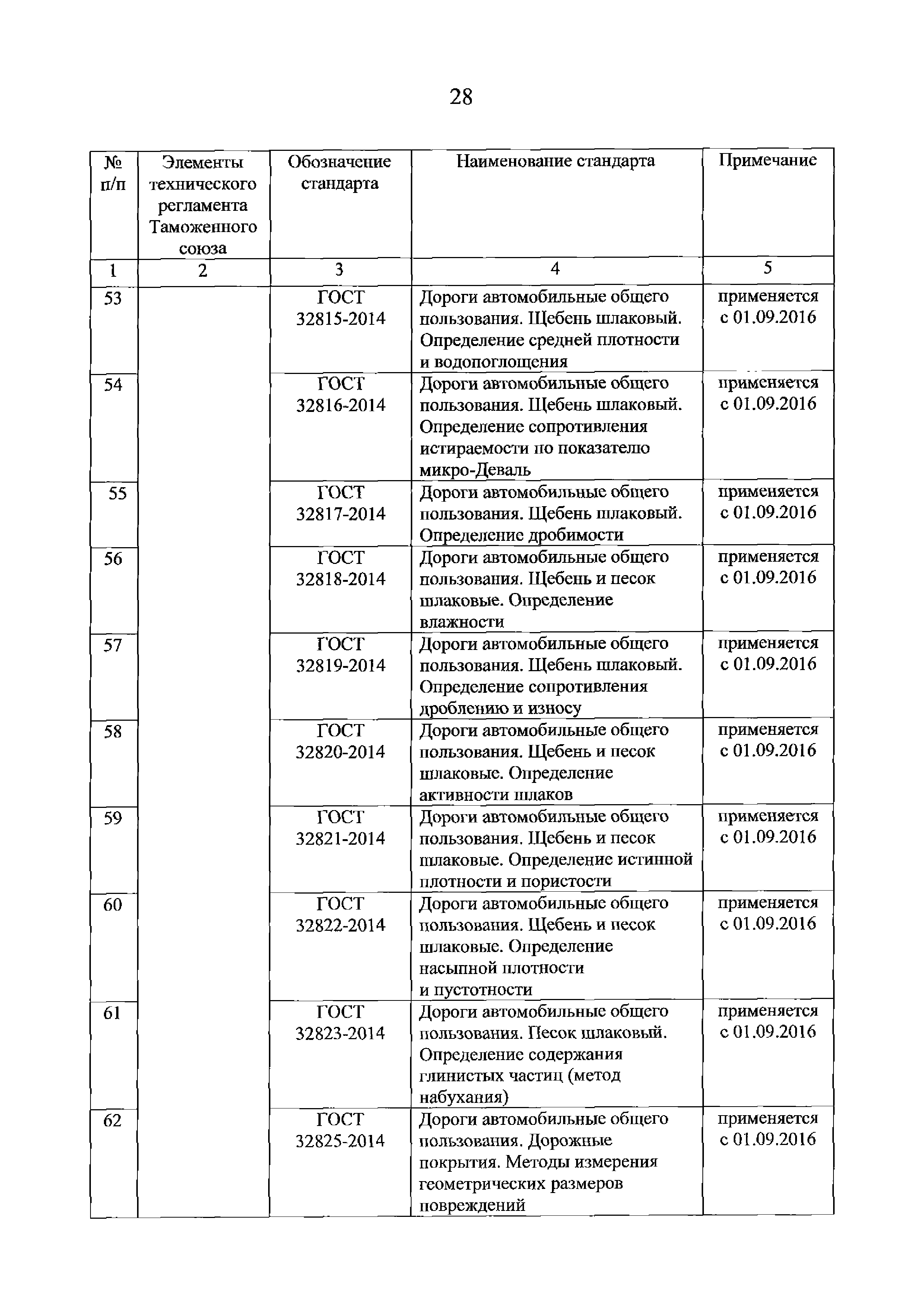 28

| № п/п | Элементы технического регламента Таможенного союза | Обозначение стандарта | Наименование стандарта | Примечание |
|---|---|---|---|---|
| 1 | 2 | 3 | 4 | 5 |
| 53 | | ГОСТ 32815-2014 | Дороги автомобильные общего пользования. Щебень шлаковый. Определение средней плотности и водопоглощения | применяется с 01.09.2016 |
| 54 | | ГОСТ 32816-2014 | Дороги автомобильные общего пользования. Щебень шлаковый. Определение сопротивления истираемости по показателю микро-Деваль | применяется с 01.09.2016 |
| 55 | | ГОСТ 32817-2014 | Дороги автомобильные общего пользования. Щебень шлаковый. Определение дробимости | применяется с 01.09.2016 |
| 56 | | ГОСТ 32818-2014 | Дороги автомобильные общего пользования. Щебень и песок шлаковые. Определение влажности | применяется с 01.09.2016 |
| 57 | | ГОСТ 32819-2014 | Дороги автомобильные общего пользования. Щебень шлаковый. Определение сопротивления дроблению и износу | применяется с 01.09.2016 |
| 58 | | ГОСТ 32820-2014 | Дороги автомобильные общего пользования. Щебень и песок шлаковые. Определение активности шлаков | применяется с 01.09.2016 |
| 59 | | ГОСТ 32821-2014 | Дороги автомобильные общего пользования. Щебень и песок шлаковые. Определение истинной плотности и пористости | применяется с 01.09.2016 |
| 60 | | ГОСТ 32822-2014 | Дороги автомобильные общего пользования. Щебень и песок шлаковые. Определение насыпной плотности и пустотности | применяется с 01.09.2016 |
| 61 | | ГОСТ 32823-2014 | Дороги автомобильные общего пользования. Песок шлаковый. Определение содержания глинистых частиц (метод набухания) | применяется с 01.09.2016 |
| 62 | | ГОСТ 32825-2014 | Дороги автомобильные общего пользования. Дорожные покрытия. Методы измерения геометрических размеров повреждений | применяется с 01.09.2016 |